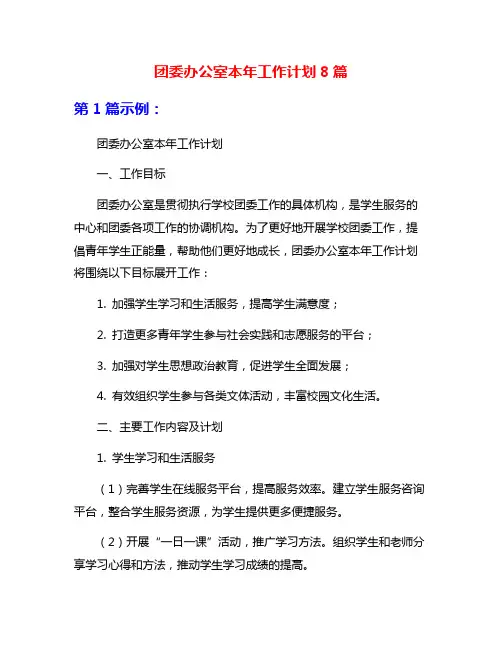 团委办公室本年工作计划 8 篇

第 1 篇示例：

团委办公室本年工作计划

一、工作目标

团委办公室是贯彻执行学校团委工作的具体机构，是学生服务的中心和团委各项工作的协调机构。为了更好地开展学校团委工作，提倡青年学生正能量，帮助他们更好地成长，团委办公室本年工作计划将围绕以下目标展开工作：

1. 加强学生学习和生活服务，提高学生满意度；

2. 打造更多青年学生参与社会实践和志愿服务的平台；

3. 加强对学生思想政治教育，促进学生全面发展；

4. 有效组织学生参与各类文体活动，丰富校园文化生活。

二、主要工作内容及计划

1. 学生学习和生活服务

（1）完善学生在线服务平台，提高服务效率。建立学生服务咨询平台，整合学生服务资源，为学生提供更多便捷服务。

（2）开展“一日一课”活动，推广学习方法。组织学生和老师分享学习心得和方法，推动学生学习成绩的提高。